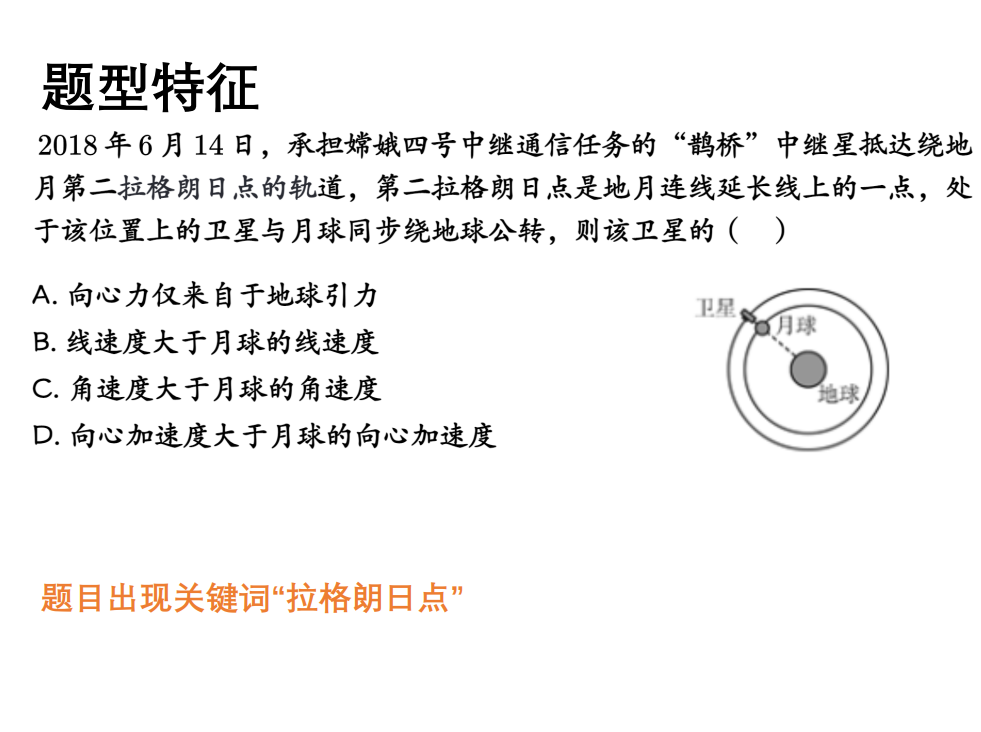 题型特征

2018年6月14日，承担嫦娥四号中继通信任务的“鹊桥”中继星抵达绕地月第二拉格朗日点的轨道，第二拉格朗日点是地月连线延长线上的一点，处于该位置上的卫星与月球同步绕地球公转，则该卫星的（ ）

A.向心力仅来自于地球引力
B.线速度大于月球的线速度
C.角速度大于月球的角速度
D.向心加速度大于月球的向心加速度

卫星
月球
地球

题目出现关键词“拉格朗日点”